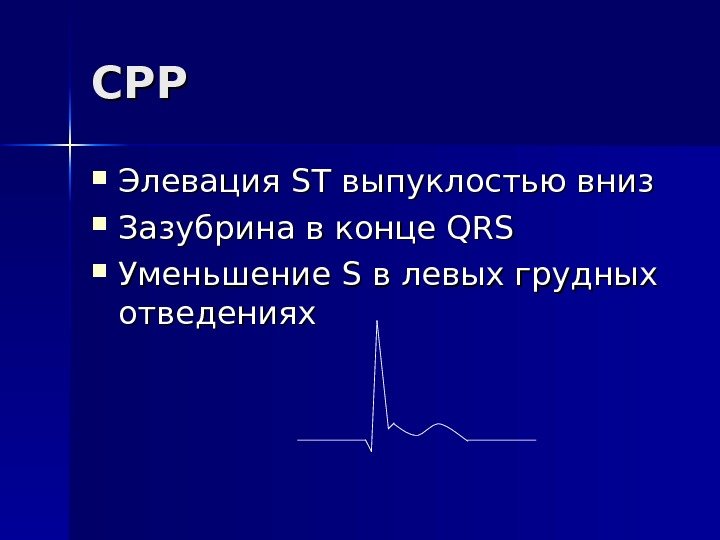 СРР

Элевация ST выпуклостью вниз

Зазубрина в конце QRS

Уменьшение S в левых грудных отведениях